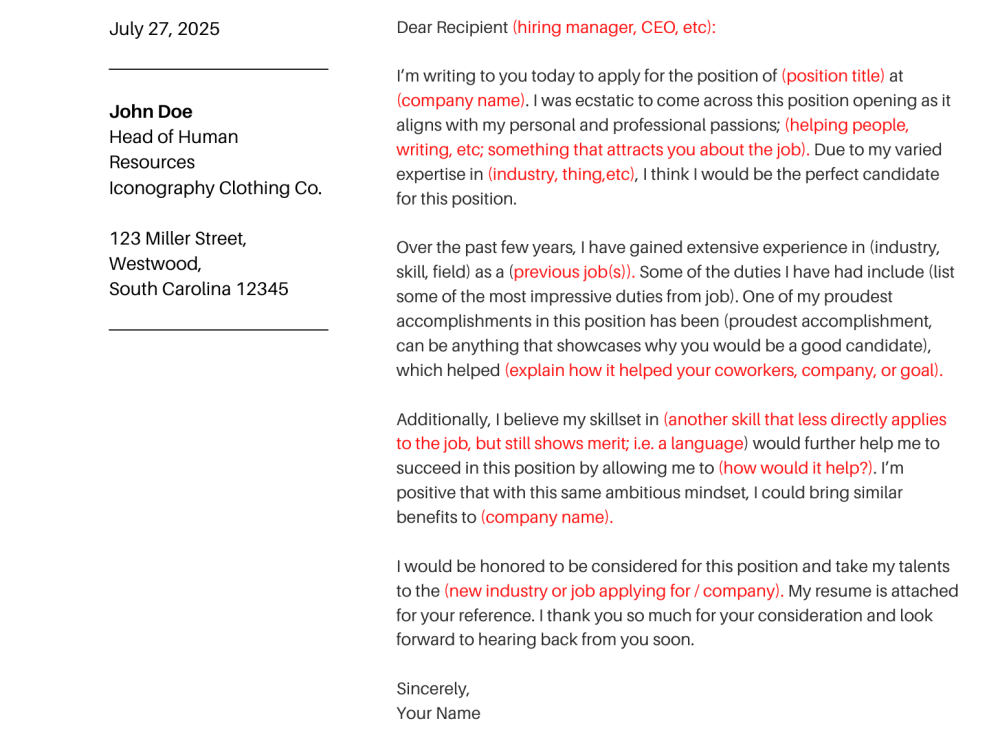 July 27, 2025

John Doe
Head of Human Resources
Iconography Clothing Co.

123 Miller Street,
Westwood,
South Carolina 12345

Dear Recipient (hiring manager, CEO, etc):

I'm writing to you today to apply for the position of (position title) at (company name). I was ecstatic to come across this position opening as it aligns with my personal and professional passions; (helping people, writing, etc; something that attracts you about the job). Due to my varied expertise in (industry, thing,etc), I think I would be the perfect candidate for this position.

Over the past few years, I have gained extensive experience in (industry, skill, field) as a (previous job(s)). Some of the duties I have had include (list some of the most impressive duties from job). One of my proudest accomplishments in this position has been (proudest accomplishment, can be anything that showcases why you would be a good candidate), which helped (explain how it helped your coworkers, company, or goal).

Additionally, I believe my skillset in (another skill that less directly applies to the job, but still shows merit; i.e. a language) would further help me to succeed in this position by allowing me to (how would it help?). I'm positive that with this same ambitious mindset, I could bring similar benefits to (company name).

I would be honored to be considered for this position and take my talents to the (new industry or job applying for / company). My resume is attached for your reference. I thank you so much for your consideration and look forward to hearing back from you soon.

Sincerely,
Your Name